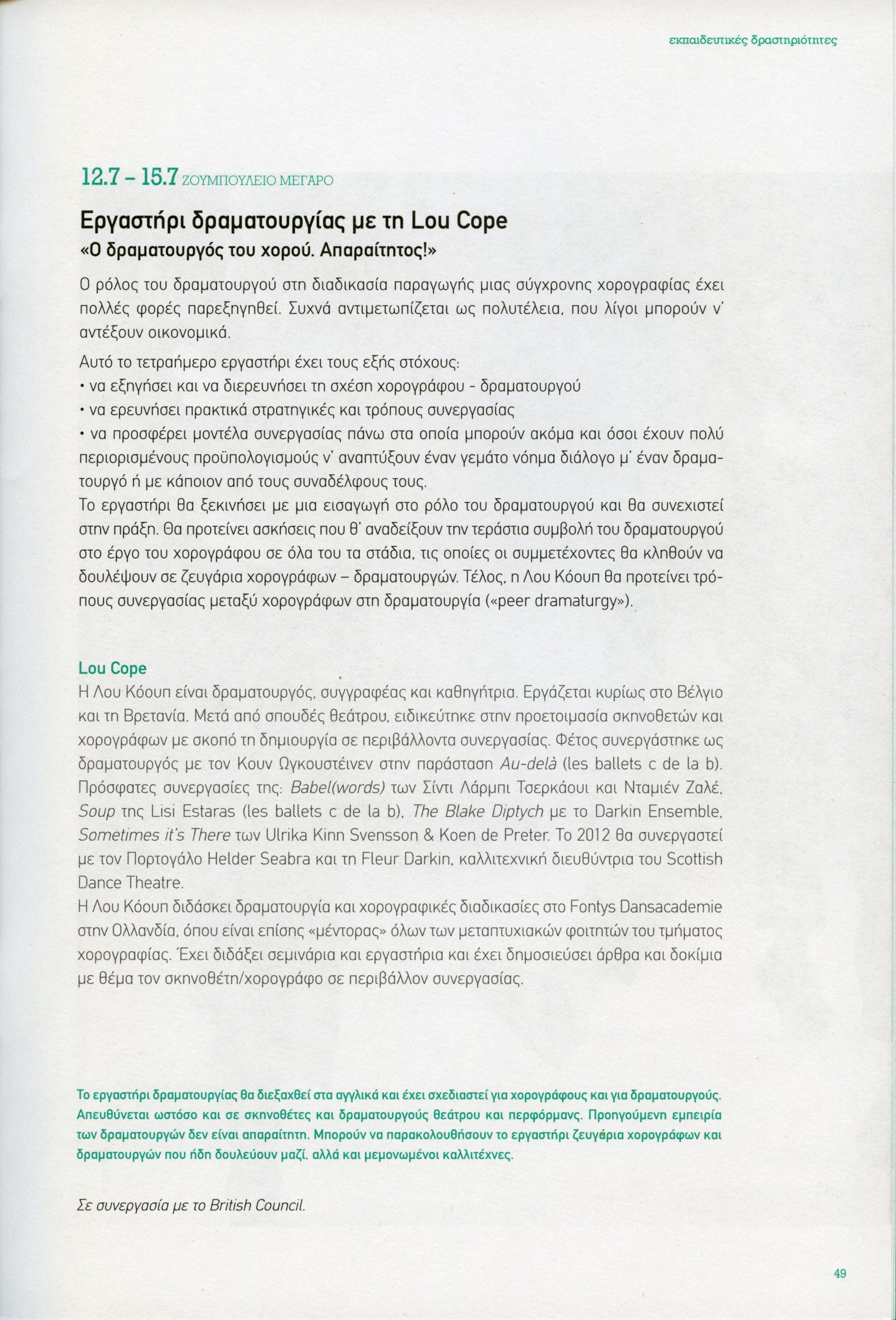 εκπαιδευτικές δραστηριότητες

12.7 – 15.7 ΖΟΥΜΠΟΥΛΕΙΟ ΜΕΓΑΡΟ

Εργαστήρι δραματουργίας με τη Lou Cope
«Ο δραματουργός του χορού. Απαραίτητος!»

Ο ρόλος του δραματουργού στη διαδικασία παραγωγής μιας σύγχρονης χορογραφίας έχει πολλές φορές παρεξηγηθεί. Συχνά αντιμετωπίζεται ως πολυτέλεια, που λίγοι μπορούν ν' αντέξουν οικονομικά.

Αυτό το τετραήμερο εργαστήρι έχει τους εξής στόχους:
• να εξηγήσει και να διερευνήσει τη σχέση χορογράφου - δραματουργού
• να ερευνήσει πρακτικά στρατηγικές και τρόπους συνεργασίας
• να προσφέρει μοντέλα συνεργασίας πάνω στα οποία μπορούν ακόμα και όσοι έχουν πολύ περιορισμένους προϋπολογισμούς ν' αναπτύξουν έναν γεμάτο νόημα διάλογο μ' έναν δραματουργό ή με κάποιον από τους συναδέλφους τους.
Το εργαστήρι θα ξεκινήσει με μια εισαγωγή στο ρόλο του δραματουργού και θα συνεχιστεί στην πράξη. Θα προτείνει ασκήσεις που θ' αναδείξουν την τεράστια συμβολή του δραματουργού στο έργο του χορογράφου σε όλα του τα στάδια, τις οποίες οι συμμετέχοντες θα κληθούν να δουλέψουν σε ζευγάρια χορογράφων – δραματουργών. Τέλος, η Λου Κόουπ θα προτείνει τρόπους συνεργασίας μεταξύ χορογράφων στη δραματουργία («peer dramaturgy»).

Lou Cope
Η Λου Κόουπ είναι δραματουργός, συγγραφέας και καθηγήτρια. Εργάζεται κυρίως στο Βέλγιο και τη Βρετανία. Μετά από σπουδές θεάτρου, ειδικεύτηκε στην προετοιμασία σκηνοθετών και χορογράφων με σκοπό τη δημιουργία σε περιβάλλοντα συνεργασίας. Φέτος συνεργάστηκε ως δραματουργός με τον Κουν Ωγκουστέινεν στην παράσταση Au-delà (les ballets c de la b). Πρόσφατες συνεργασίες της: Babel(words) των Σίντι Λάρμπι Τσερκάουι και Νταμιέν Ζαλέ, Soup της Lisi Estaras (les ballets c de la b), The Blake Diptych με το Darkin Ensemble, Sometimes it's There των Ulrika Kinn Svensson & Koen de Preter. Το 2012 θα συνεργαστεί με τον Πορτογάλο Helder Seabra και τη Fleur Darkin, καλλιτεχνική διευθύντρια του Scottish Dance Theatre.
Η Λου Κόουπ διδάσκει δραματουργία και χορογραφικές διαδικασίες στο Fontys Dansacademie στην Ολλανδία, όπου είναι επίσης «μέντορας» όλων των μεταπτυχιακών φοιτητών του τμήματος χορογραφίας. Έχει διδάξει σεμινάρια και εργαστήρια και έχει δημοσιεύσει άρθρα και δοκίμια με θέμα τον σκηνοθέτη/χορογράφο σε περιβάλλον συνεργασίας.

Το εργαστήρι δραματουργίας θα διεξαχθεί στα αγγλικά και έχει σχεδιαστεί για χορογράφους και για δραματουργούς. Απευθύνεται ωστόσο και σε σκηνοθέτες και δραματουργούς θεάτρου και περφόρμανς. Προηγούμενη εμπειρία των δραματουργών δεν είναι απαραίτητη. Μπορούν να παρακολουθήσουν το εργαστήρι ζευγάρια χορογράφων και δραματουργών που ήδη δουλεύουν μαζί, αλλά και μεμονωμένοι καλλιτέχνες.

Σε συνεργασία με το British Council.

49